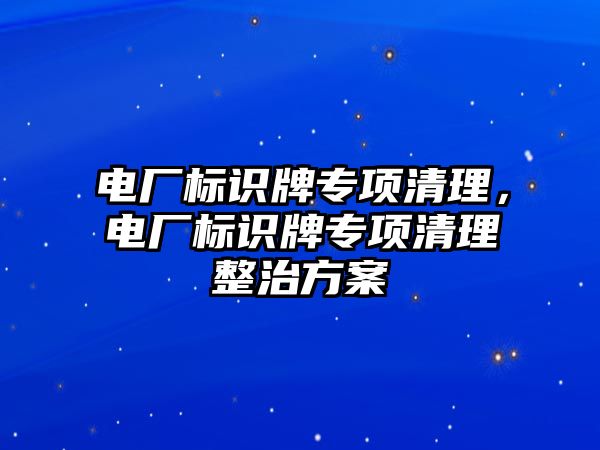 电厂标识牌专项清理，电厂标识牌专项清理整治方案